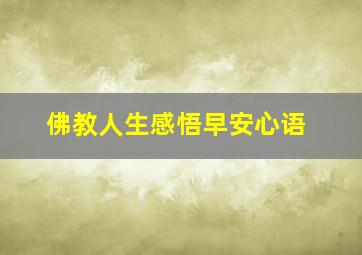 佛教人生感悟早安心语